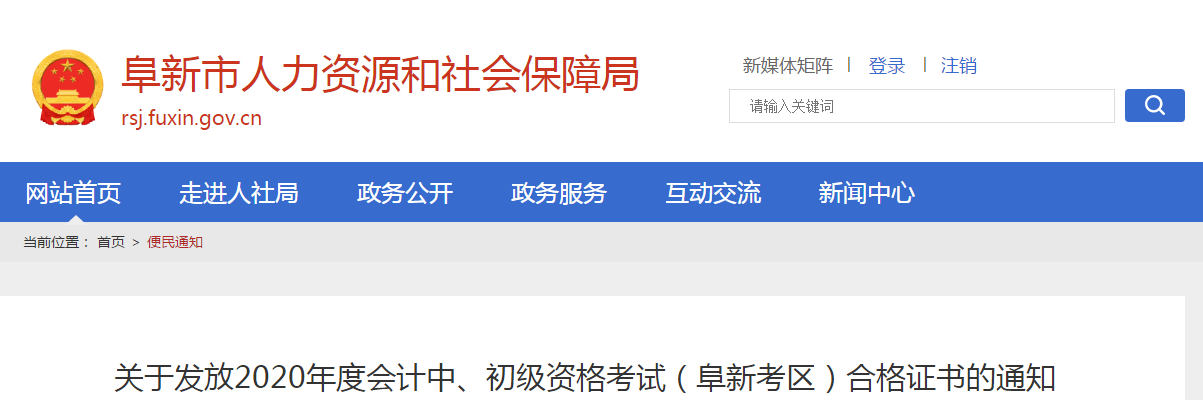 阜新市人力资源和社会保障局
rsj.fuxin.gov.cn

新媒体矩阵 | 登录 | 注销

请输入关键词

网站首页 走进人社局 政务公开 政务服务 互动交流 新闻中心

当前位置： 首页 > 便民通知

关于发放2020年度会计中、初级资格考试（阜新考区）合格证书的通知